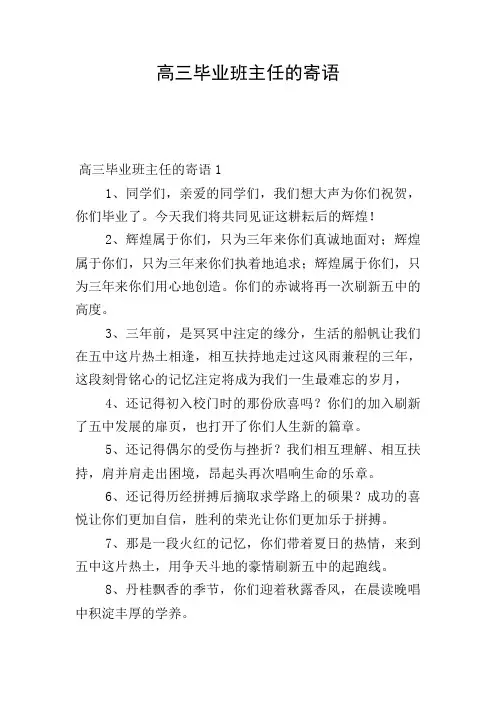 高三毕业班主任的寄语

高三毕业班主任的寄语 1

1、同学们，亲爱的同学们，我们想大声为你们祝贺，你们毕业了。今天我们将共同见证这耕耘后的辉煌！

2、辉煌属于你们，只为三年来你们真诚地面对；辉煌属于你们，只为三年来你们执着地追求；辉煌属于你们，只为三年来你们用心地创造。你们的赤诚将再一次刷新五中的高度。

3、三年前，是冥冥中注定的缘分，生活的船帆让我们在五中这片热土相逢，相互扶持地走过这风雨兼程的三年，这段刻骨铭心的记忆注定将成为我们一生最难忘的岁月，

4、还记得初入校门时的那份欣喜吗？你们的加入刷新了五中发展的扉页，也打开了你们人生新的篇章。

5、还记得偶尔的受伤与挫折？我们相互理解、相互扶持，肩并肩走出困境，昂起头再次唱响生命的乐章。

6、还记得历经拼搏后摘取求学路上的硕果？成功的喜悦让你们更加自信，胜利的荣光让你们更加乐于拼搏。

7、那是一段火红的记忆，你们带着夏日的热情，来到五中这片热土，用争天斗地的豪情刷新五中的起跑线。

8、丹桂飘香的季节，你们迎着秋露香风，在晨读晚唱中积淀丰厚的学养。